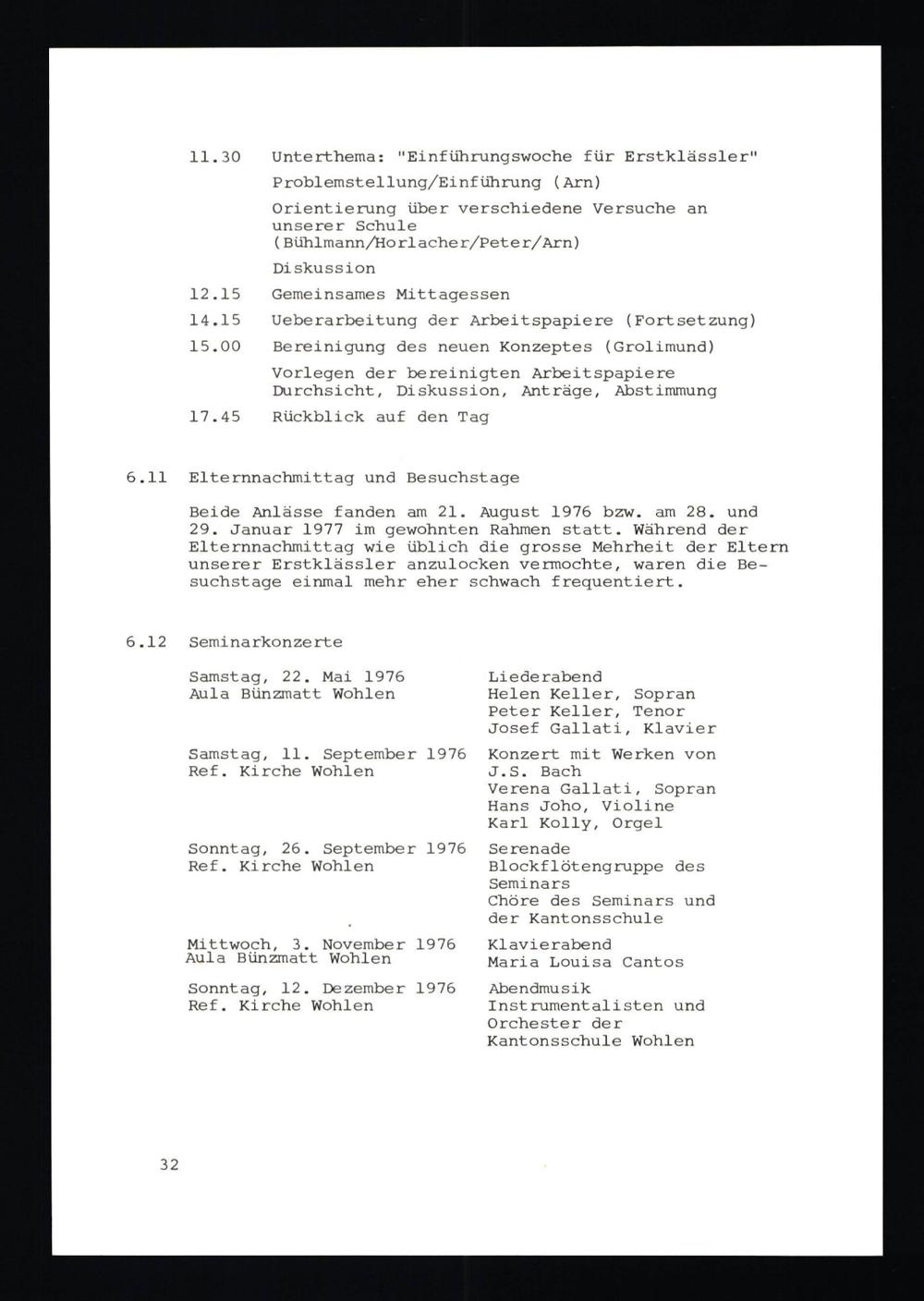 11.30 Unterthema: "Einführungswoche für Erstklässler"

Problemstellung/Einführung (Arn)

Orientierung über verschiedene Versuche an unserer Schule (Bühlmann/Horlacher/Peter/Arn)

Diskussion

12.15 Gemeinsames Mittagessen

14.15 Ueberarbeitung der Arbeitspapiere (Fortsetzung)

15.00 Bereinigung des neuen Konzeptes (Grolimund)

Vorlegen der bereinigten Arbeitspapiere Durchsicht, Diskussion, Anträge, Abstimmung

17.45 Rückblick auf den Tag

6.11 Elternnachmittag und Besuchstage

Beide Anlässe fanden am 21. August 1976 bzw. am 28. und 29. Januar 1977 im gewohnten Rahmen statt. Während der Elternnachmittag wie üblich die grosse Mehrheit der Eltern unserer Erstklässler anzulocken vermochte, waren die Besuchstage einmal mehr eher schwach frequentiert.

6.12 Seminarkonzerte

Samstag, 22. Mai 1976
Aula Bünzmatt Wohlen

Liederabend
Helen Keller, Sopran
Peter Keller, Tenor
Josef Gallati, Klavier

Samstag, 11. September 1976
Ref. Kirche Wohlen

Konzert mit Werken von J.S. Bach
Verena Gallati, Sopran
Hans Joho, Violine
Karl Kolly, Orgel

Sonntag, 26. September 1976
Ref. Kirche Wohlen

Serenade
Blockflötengruppe des Seminars
Chöre des Seminars und der Kantonsschule

Mittwoch, 3. November 1976
Aula Bünzmatt Wohlen

Klavierabend
Maria Louisa Cantos

Sonntag, 12. Dezember 1976
Ref. Kirche Wohlen

Abendmusik
Instrumentalisten und Orchester der Kantonsschule Wohlen

32